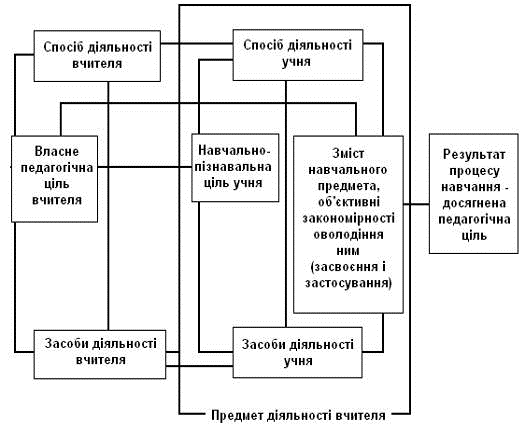 Спосіб діяльності вчителя

Спосіб діяльності учня

Власне педагогічна ціль вчителя

Навчально-пізнавальна ціль учня

Зміст навчального предмета, об'єктивні закономірності оволодіння ним (засвоєння і застосування)

Результат процесу навчання - досягнена педагогічна ціль

Засоби діяльності вчителя

Засоби діяльності учня

Предмет діяльності вчителя